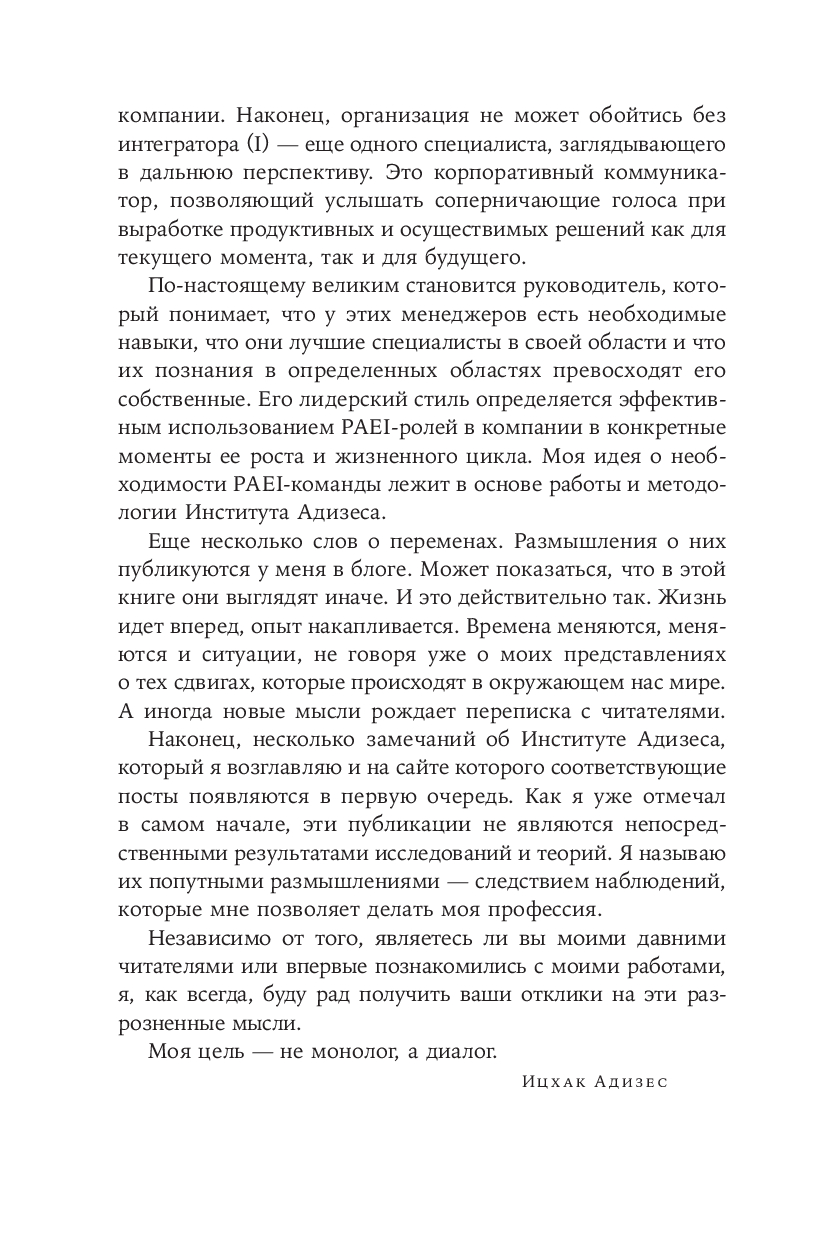 компании. Наконец, организация не может обойтись без интегратора (I) — еще одного специалиста, заглядывающего в дальнюю перспективу. Это корпоративный коммуникатор, позволяющий услышать соперничающие голоса при выработке продуктивных и осуществимых решений как для текущего момента, так и для будущего.

По-настоящему великим становится руководитель, который понимает, что у этих менеджеров есть необходимые навыки, что они лучшие специалисты в своей области и что их познания в определенных областях превосходят его собственные. Его лидерский стиль определяется эффективным использованием PAEI-ролей в компании в конкретные моменты ее роста и жизненного цикла. Моя идея о необходимости PAEI-команды лежит в основе работы и методологии Института Адизеса.

Еще несколько слов о переменах. Размышления о них публикуются у меня в блоге. Может показаться, что в этой книге они выглядят иначе. И это действительно так. Жизнь идет вперед, опыт накапливается. Времена меняются, меняются и ситуации, не говоря уже о моих представлениях о тех сдвигах, которые происходят в окружающем нас мире. А иногда новые мысли рождает переписка с читателями.

Наконец, несколько замечаний об Институте Адизеса, который я возглавляю и на сайте которого соответствующие посты появляются в первую очередь. Как я уже отмечал в самом начале, эти публикации не являются непосредственными результатами исследований и теорий. Я называю их попутными размышлениями — следствием наблюдений, которые мне позволяет делать моя профессия.

Независимо от того, являетесь ли вы моими давними читателями или впервые познакомились с моими работами, я, как всегда, буду рад получить ваши отклики на эти разрозненные мысли.

Моя цель — не монолог, а диалог.

Ицхак Адизес